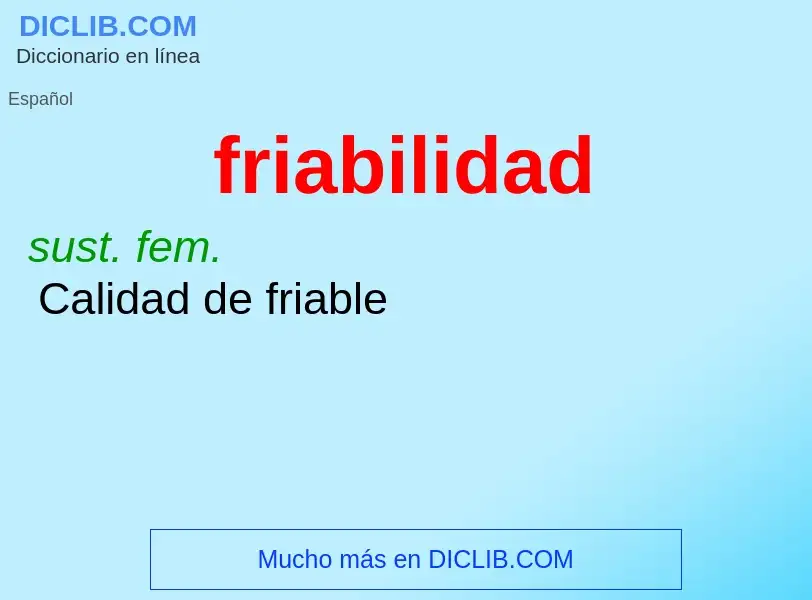 DICLIB.COM
Diccionario en línea

Español

friabilidad

sust. fem.
Calidad de friable

Mucho más en DICLIB.COM